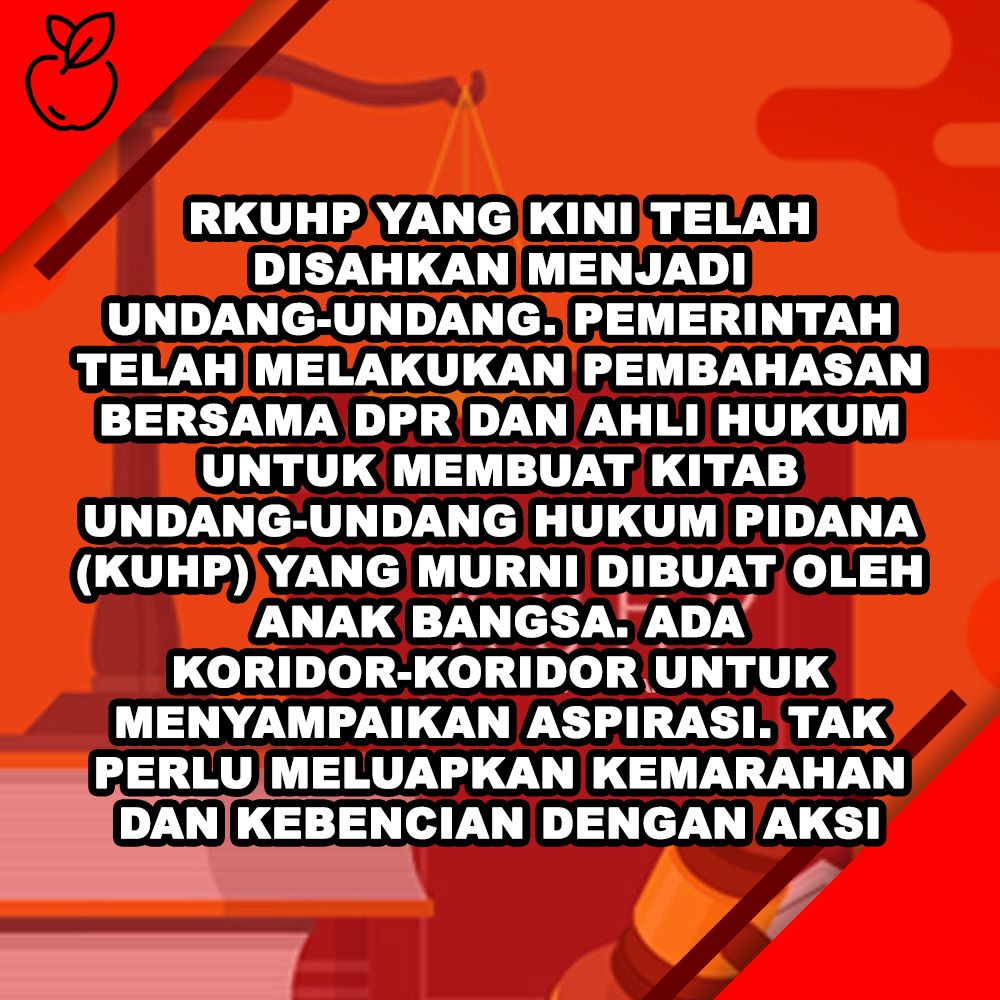 RKUHP YANG KINI TELAH DISAHKAN MENJADI UNDANG-UNDANG. PEMERINTAH TELAH MELAKUKAN PEMBAHASAN BERSAMA DPR DAN AHLI HUKUM UNTUK MEMBUAT KITAB UNDANG-UNDANG HUKUM PIDANA (KUHP) YANG MURNI DIBUAT OLEH ANAK BANGSA. ADA KORIDOR-KORIDOR UNTUK MENYAMPAIKAN ASPIRASI. TAK PERLU MELUAPKAN KEMARAHAN DAN KEBENCIAN DENGAN AKSI